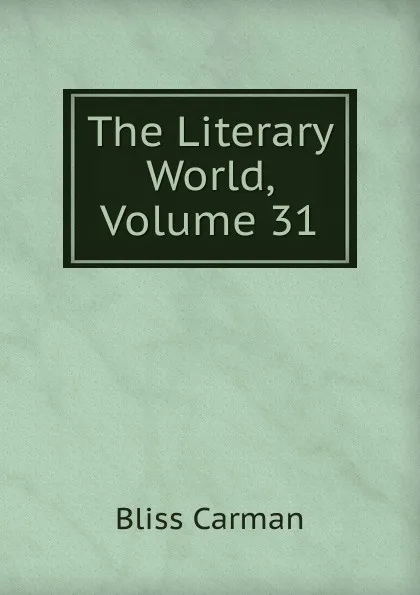 The Literary World, Volume 31

Bliss Carman